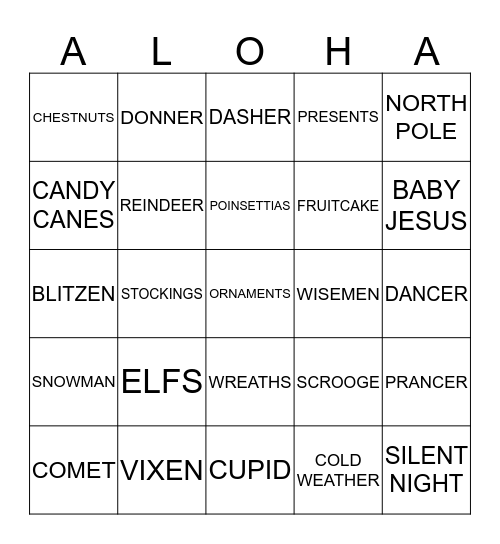 | A | L | O | H | A |
|---|---|---|---|---|
| CHESTNUTS | DONNER | DASHER | PRESENTS | NORTH POLE |
| CANDY CANES | REINDEER | POINSETTIAS | FRUITCAKE | BABY JESUS |
| BLITZEN | STOCKINGS | ORNAMENTS | WISEMEN | DANCER |
| SNOWMAN | ELFS | WREATHS | SCROOGE | PRANCER |
| COMET | VIXEN | CUPID | COLD WEATHER | SILENT NIGHT |